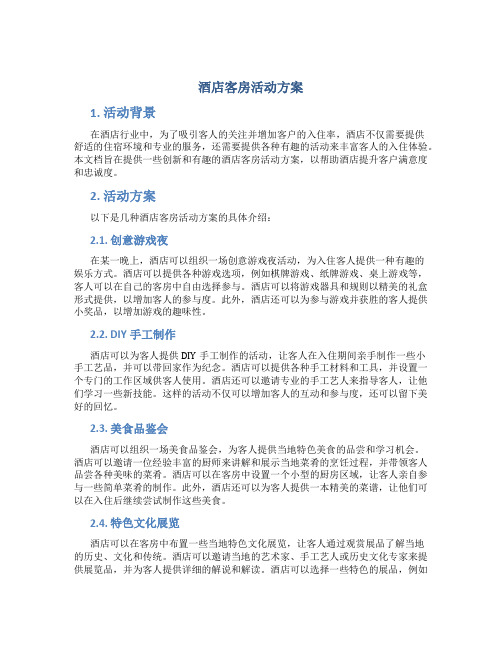 酒店客房活动方案

1. 活动背景

在酒店行业中，为了吸引客人的关注并增加客户的入住率，酒店不仅需要提供舒适的住宿环境和专业的服务，还需要提供各种有趣的活动来丰富客人的入住体验。本文档旨在提供一些创新和有趣的酒店客房活动方案，以帮助酒店提升客户满意度和忠诚度。

2. 活动方案

以下是几种酒店客房活动方案的具体介绍：

2.1. 创意游戏夜

在某一晚上，酒店可以组织一场创意游戏夜活动，为入住客人提供一种有趣的娱乐方式。酒店可以提供各种游戏选项，例如棋牌游戏、纸牌游戏、桌上游戏等，客人可以在自己的客房中自由选择参与。酒店可以将游戏器具和规则以精美的礼盒形式提供，以增加客人的参与度。此外，酒店还可以为参与游戏并获胜的客人提供小奖品，以增加游戏的趣味性。

2.2. DIY 手工制作

酒店可以为客人提供 DIY 手工制作的活动，让客人在入住期间亲手制作一些小手工艺品，并可以带回家作为纪念。酒店可以提供各种手工材料和工具，并设置一个专门的工作区域供客人使用。酒店还可以邀请专业的手工艺人来指导客人，让他们学习一些新技能。这样的活动不仅可以增加客人的互动和参与度，还可以留下美好的回忆。

2.3. 美食品鉴会

酒店可以组织一场美食品鉴会，为客人提供当地特色美食的品尝和学习机会。酒店可以邀请一位经验丰富的厨师来讲解和展示当地菜肴的烹饪过程，并带领客人品尝各种美味的菜肴。酒店可以在客房中设置一个小型的厨房区域，让客人亲自参与一些简单菜肴的制作。此外，酒店还可以为客人提供一本精美的菜谱，让他们可以在入住后继续尝试制作这些美食。

2.4. 特色文化展览

酒店可以在客房中布置一些当地特色文化展览，让客人通过观赏展品了解当地的历史、文化和传统。酒店可以邀请当地的艺术家、手工艺人或历史文化专家来提供展览品，并为客人提供详细的解说和解读。酒店可以选择一些特色的展品，例如